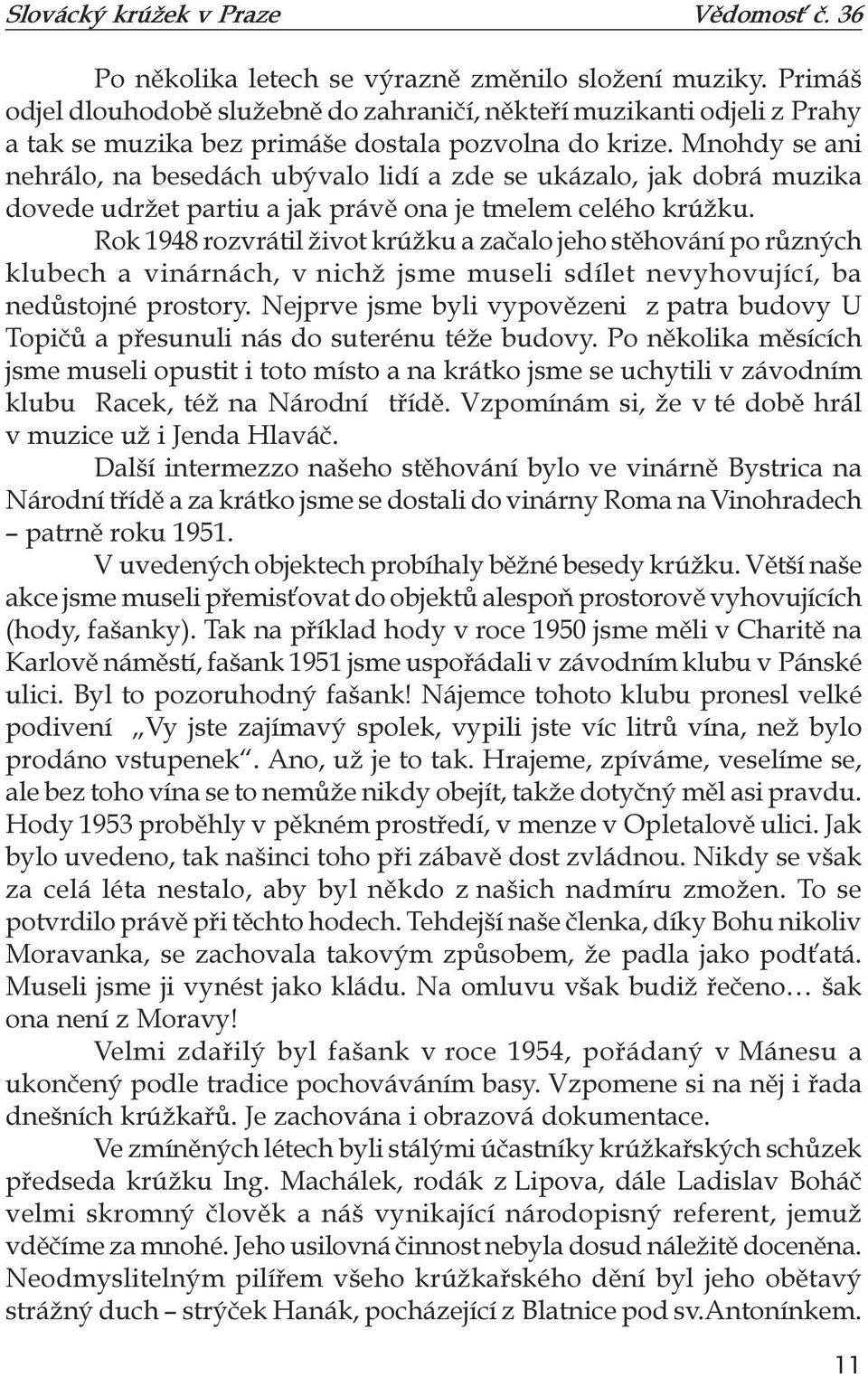 Slovácký krúžek v Praze Vědomosť č. 36

Po několika letech se výrazně změnilo složení muziky. Primáš odjel dlouhodobě služebně do zahraničí, někteří muzikanti odjeli z Prahy a tak se muzika bez primáše dostala pozvolna do krize. Mnohdy se ani nehrálo, na besedách ubývalo lidí a zde se ukázalo, jak dobrá muzika dovede udržet partiu a jak právě ona je tmelem celého krúžku.

Rok 1948 rozvrátil život krúžku a začalo jeho stěhování po různých klubech a vinárnách, v nichž jsme museli sdílet nevyhovující, ba nedůstojné prostory. Nejprve jsme byli vypovězeni z patra budovy U Topičů a přesunuli nás do suterénu téže budovy. Po několika měsících jsme museli opustit i toto místo a na krátko jsme se uchytili v závodním klubu Racek, též na Národní třídě. Vzpomínám si, že v té době hrál v muzice už i Jenda Hlaváč.

Další intermezzo našeho stěhování bylo ve vinárně Bystrica na Národní třídě a za krátko jsme se dostali do vinárny Roma na Vinohradech – patrně roku 1951.

V uvedených objektech probíhaly běžné besedy krúžku. Větší naše akce jsme museli přemisťovat do objektů alespoň prostorově vyhovujících (hody, fašanky). Tak na příklad hody v roce 1950 jsme měli v Charitě na Karlově náměstí, fašank 1951 jsme uspořádali v závodním klubu v Pánské ulici. Byl to pozoruhodný fašank! Nájemce tohoto klubu pronesl velké podivení „Vy jste zajímavý spolek, vypili jste víc litrů vína, než bylo prodáno vstupenek“. Ano, už je to tak. Hrajeme, zpíváme, veselíme se, ale bez toho vína se to nemůže nikdy obejít, takže dotyčný měl asi pravdu. Hody 1953 proběhly v pěkném prostředí, v menze v Opletalově ulici. Jak bylo uvedeno, tak našinci toho při zábavě dost zvládnou. Nikdy se však za celá léta nestalo, aby byl někdo z našich nadmíru zmožen. To se potvrdilo právě při těchto hodech. Tehdejší naše členka, díky Bohu nikoliv Moravanka, se zachovala takovým způsobem, že padla jako podťatá. Museli jsme ji vynést jako kládu. Na omluvu však budiž řečeno… šak ona není z Moravy!

Velmi zdařilý byl fašank v roce 1954, pořádaný v Mánesu a ukončený podle tradice pochováváním basy. Vzpomene si na něj i řada dnešních krúžkařů. Je zachována i obrazová dokumentace.

Ve zmíněných létech byli stálými účastníky krúžkařských schůzek předseda krúžku Ing. Machálek, rodák z Lipova, dále Ladislav Boháč velmi skromný člověk a náš vynikající národopisný referent, jemuž vděčíme za mnohé. Jeho usilovná činnost nebyla dosud náležitě doceněna. Neodmyslitelným pilířem všeho krúžkařského dění byl jeho obětavý strážný duch – strýček Hanák, pocházející z Blatnice pod sv.Antonínkem.

11